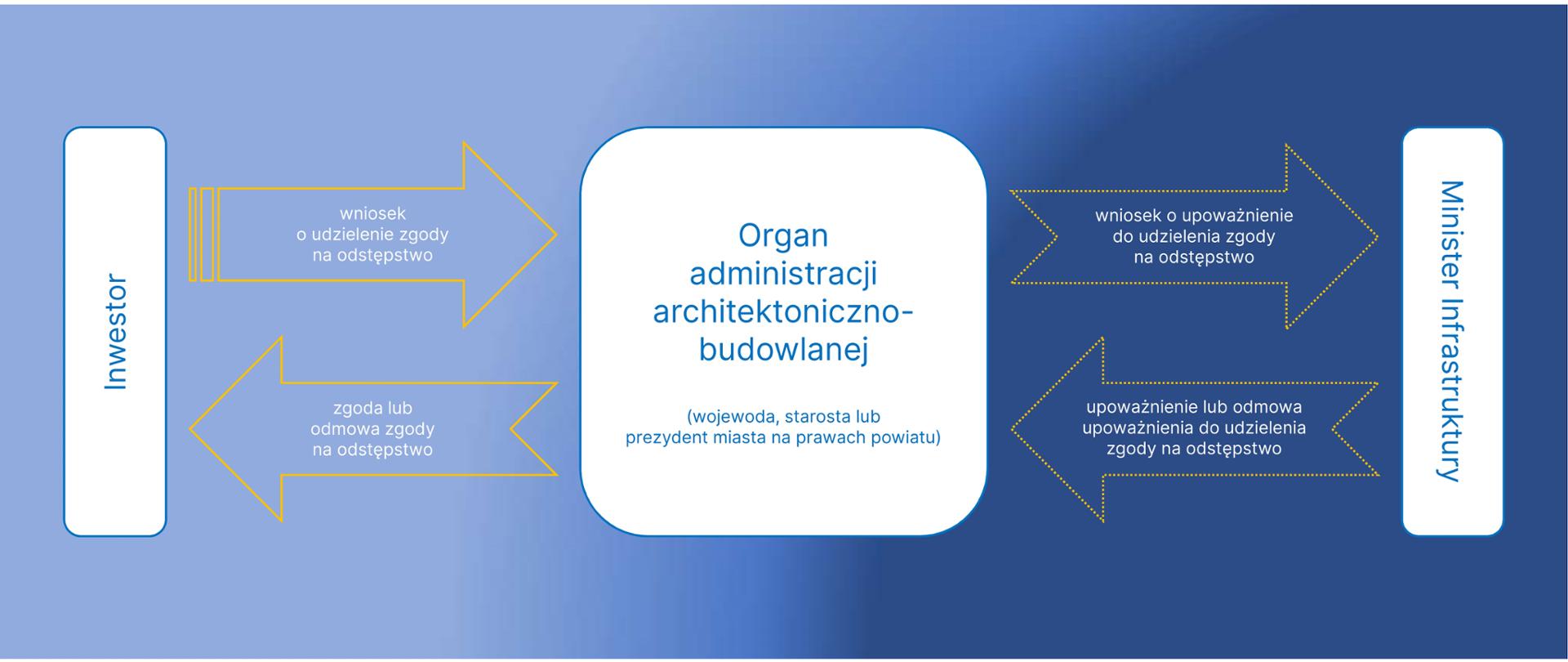 Inwestor

wniosek o udzielenie zgody na odstępstwo

zgoda lub odmowa zgody na odstępstwo

Organ administracji architektoniczno-budowlanej

(wojewoda, starosta lub prezydent miasta na prawach powiatu)

wniosek o upoważnienie do udzielenia zgody na odstępstwo

upoważnienie lub odmowa upoważnienia do udzielenia zgody na odstępstwo

Minister Infrastruktury